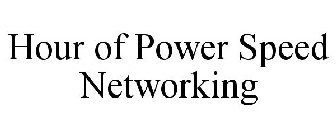 Hour of Power Speed Networking